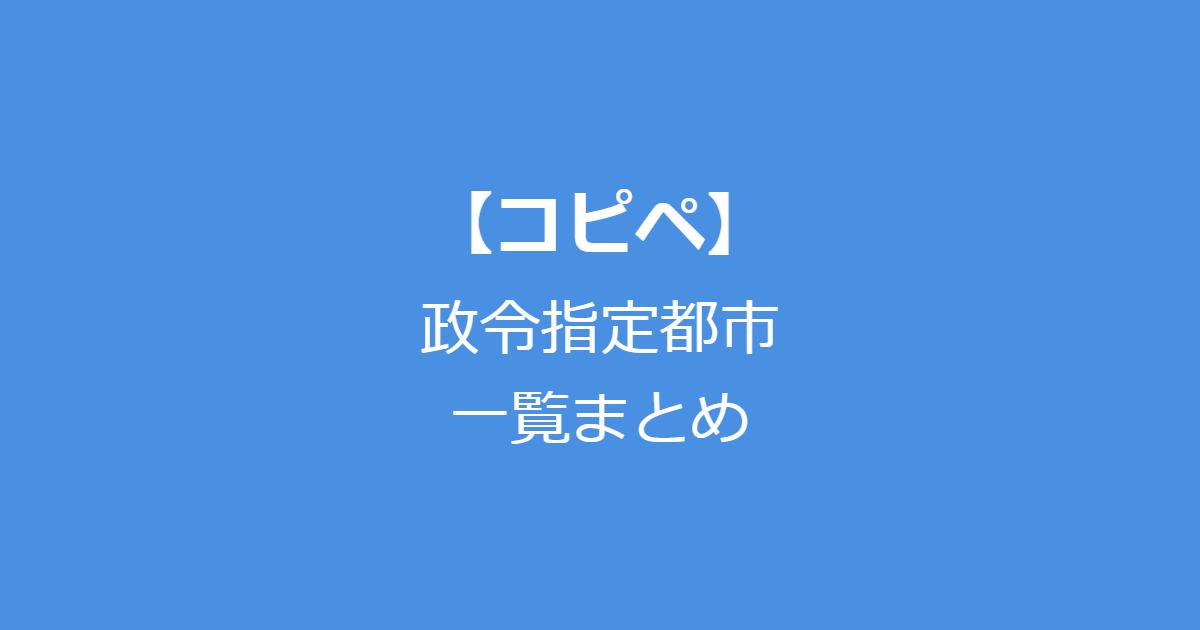 【コピペ】
政令指定都市
一覧まとめ